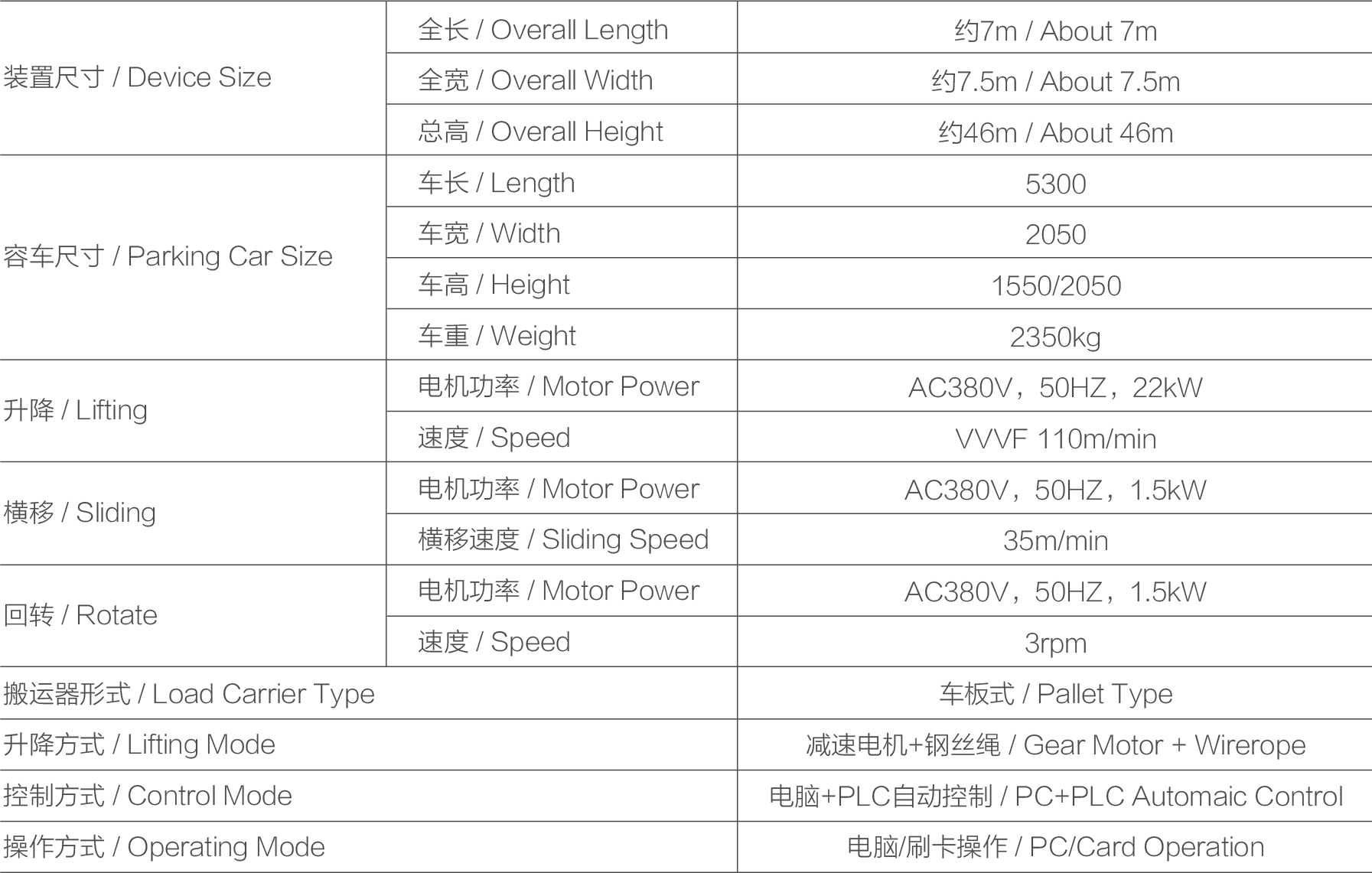 | 装置尺寸 / Device Size | 全长 / Overall Length | 约7m / About 7m |
|---|---|---|
| | 全宽 / Overall Width | 约7.5m / About 7.5m |
| | 总高 / Overall Height | 约46m / About 46m |
| 容车尺寸 / Parking Car Size | 车长 / Length | 5300 |
| | 车宽 / Width | 2050 |
| | 车高 / Height | 1550/2050 |
| | 车重 / Weight | 2350kg |
| 升降 / Lifting | 电机功率 / Motor Power | AC380V，50HZ，22kW |
| | 速度 / Speed | VVVF 110m/min |
| 横移 / Sliding | 电机功率 / Motor Power | AC380V，50HZ，1.5kW |
| | 横移速度 / Sliding Speed | 35m/min |
| 回转 / Rotate | 电机功率 / Motor Power | AC380V，50HZ，1.5kW |
| | 速度 / Speed | 3rpm |
| 搬运器形式 / Load Carrier Type | | 车板式 / Pallet Type |
| 升降方式 / Lifting Mode | | 减速电机+钢丝绳 / Gear Motor + Wirerope |
| 控制方式 / Control Mode | | 电脑+PLC自动控制 / PC+PLC Automaic Control |
| 操作方式 / Operating Mode | | 电脑/刷卡操作 / PC/Card Operation |